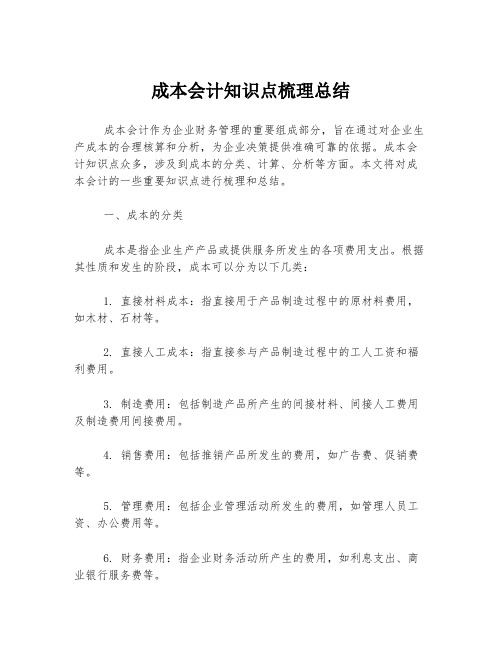 成本会计知识点梳理总结

成本会计作为企业财务管理的重要组成部分，旨在通过对企业生产成本的合理核算和分析，为企业决策提供准确可靠的依据。成本会计知识点众多，涉及到成本的分类、计算、分析等方面。本文将对成本会计的一些重要知识点进行梳理和总结。

一、成本的分类

成本是指企业生产产品或提供服务所发生的各项费用支出。根据其性质和发生的阶段，成本可以分为以下几类：

1. 直接材料成本：指直接用于产品制造过程中的原材料费用，如木材、石材等。

2. 直接人工成本：指直接参与产品制造过程中的工人工资和福利费用。

3. 制造费用：包括制造产品所产生的间接材料、间接人工费用及制造费用间接费用。

4. 销售费用：包括推销产品所发生的费用，如广告费、促销费等。

5. 管理费用：包括企业管理活动所发生的费用，如管理人员工资、办公费用等。

6. 财务费用：指企业财务活动所产生的费用，如利息支出、商业银行服务费等。